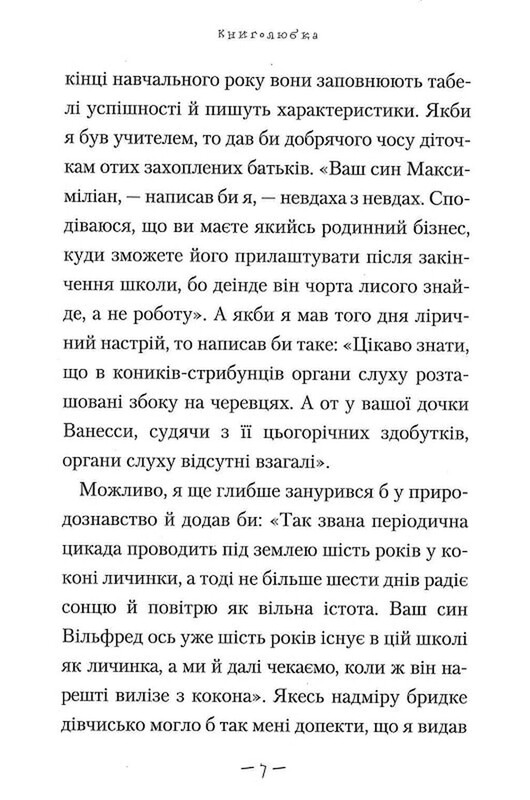 Книголюбка

кінці навчального року вони заповнюють табелі успішності й пишуть характеристики. Якби я був учителем, то дав би добрячого чосу діточкам отих захоплених батьків. «Ваш син Максиміліан, — написав би я, — невдаха з невдах. Сподіваюся, що ви маєте якийсь родинний бізнес, куди зможете його прилаштувати після закінчення школи, бо деінде він чорта лисого знайде, а не роботу». А якби я мав того дня ліричний настрій, то написав би таке: «Цікаво знати, що в коників-стрибунців органи слуху розташовані збоку на черевцях. А от у вашої дочки Ванесси, судячи з її цьогорічних здобутків, органи слуху відсутні взагалі».

Можливо, я ще глибше занурився б у природознавство й додав би: «Так звана періодична цикада проводить під землею шість років у коконі личинки, а тоді не більше шести днів радіє сонцю й повітрю як вільна істота. Ваш син Вільфред ось уже шість років існує в цій школі як личинка, а ми й далі чекаємо, коли ж він нарешті вилізе з кокона». Якесь надміру бридке дівчисько могло б так мені допекти, що я видав

— 7 —